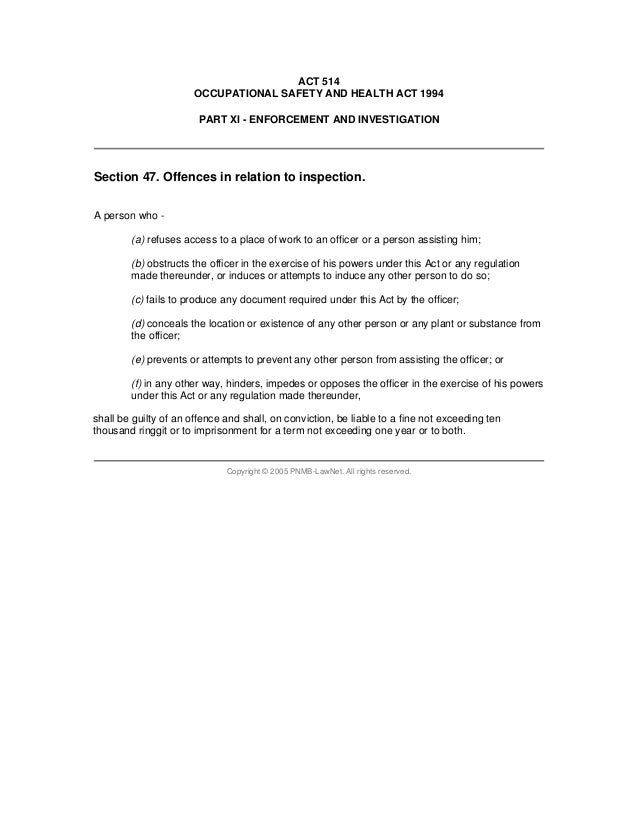 ACT 514
OCCUPATIONAL SAFETY AND HEALTH ACT 1994

PART XI - ENFORCEMENT AND INVESTIGATION

Section 47. Offences in relation to inspection.

A person who -

(a) refuses access to a place of work to an officer or a person assisting him;

(b) obstructs the officer in the exercise of his powers under this Act or any regulation made thereunder, or induces or attempts to induce any other person to do so;

(c) fails to produce any document required under this Act by the officer;

(d) conceals the location or existence of any other person or any plant or substance from the officer;

(e) prevents or attempts to prevent any other person from assisting the officer; or

(f) in any other way, hinders, impedes or opposes the officer in the exercise of his powers under this Act or any regulation made thereunder,

shall be guilty of an offence and shall, on conviction, be liable to a fine not exceeding ten thousand ringgit or to imprisonment for a term not exceeding one year or to both.

Copyright © 2005 PNMB-LawNet. All rights reserved.